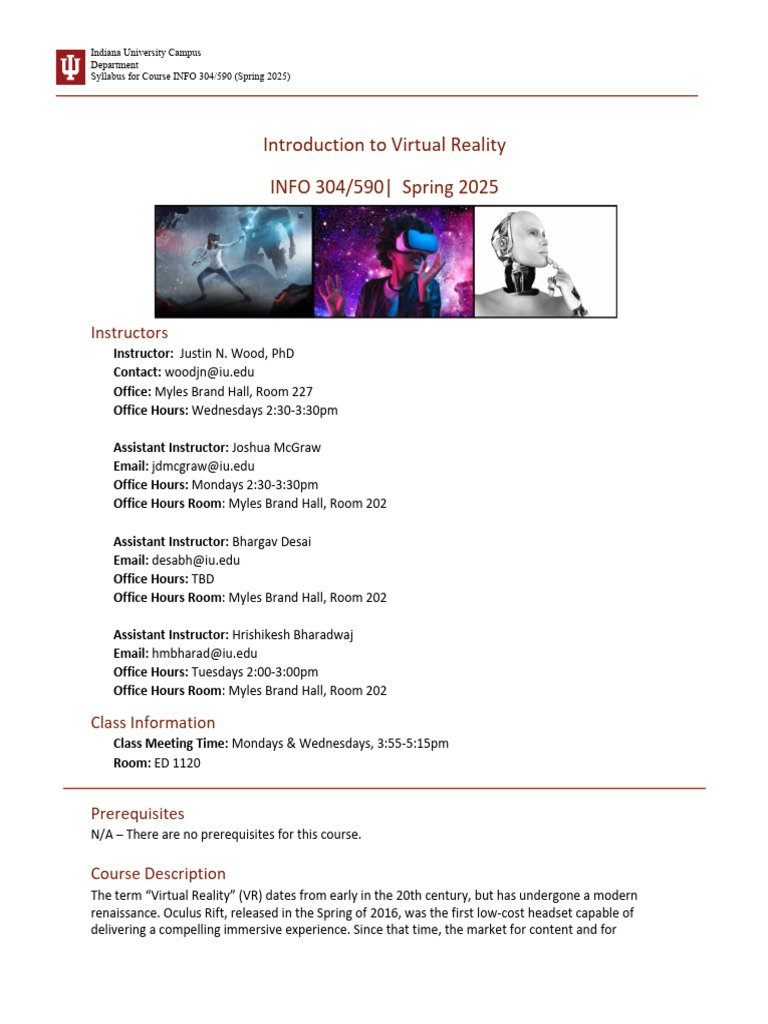 Indiana University Campus
Department
Syllabus for Course INFO 304/590 (Spring 2025)

Introduction to Virtual Reality

INFO 304/590| Spring 2025

Instructors

Instructor: Justin N. Wood, PhD
Contact: woodjn@iu.edu
Office: Myles Brand Hall, Room 227
Office Hours: Wednesdays 2:30-3:30pm

Assistant Instructor: Joshua McGraw
Email: jdmcgraw@iu.edu
Office Hours: Mondays 2:30-3:30pm
Office Hours Room: Myles Brand Hall, Room 202

Assistant Instructor: Bhargav Desai
Email: desabh@iu.edu
Office Hours: TBD
Office Hours Room: Myles Brand Hall, Room 202

Assistant Instructor: Hrishikesh Bharadwaj
Email: hmbharad@iu.edu
Office Hours: Tuesdays 2:00-3:00pm
Office Hours Room: Myles Brand Hall, Room 202

Class Information

Class Meeting Time: Mondays & Wednesdays, 3:55-5:15pm
Room: ED 1120

Prerequisites

N/A – There are no prerequisites for this course.

Course Description

The term "Virtual Reality" (VR) dates from early in the 20th century, but has undergone a modern renaissance. Oculus Rift, released in the Spring of 2016, was the first low-cost headset capable of delivering a compelling immersive experience. Since that time, the market for content and for